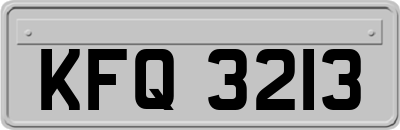 KFQ 3213